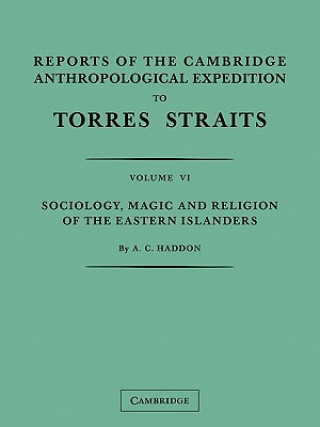 REPORTS OF THE CAMBRIDGE ANTHROPOLOGICAL EXPEDITION TO TORRES STRAITS

VOLUME VI

SOCIOLOGY, MAGIC AND RELIGION OF THE EASTERN ISLANDERS

By A. C. HADDON

CAMBRIDGE